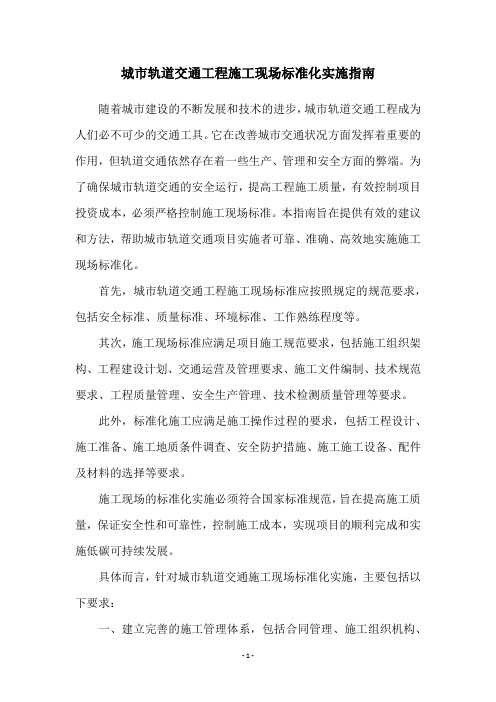 城市轨道交通工程施工现场标准化实施指南

随着城市建设的不断发展和技术的进步，城市轨道交通工程成为人们必不可少的交通工具。它在改善城市交通状况方面发挥着重要的作用，但轨道交通依然存在着一些生产、管理和安全方面的弊端。为了确保城市轨道交通的安全运行，提高工程施工质量，有效控制项目投资成本，必须严格控制施工现场标准。本指南旨在提供有效的建议和方法，帮助城市轨道交通项目实施者可靠、准确、高效地实施施工现场标准化。

首先，城市轨道交通工程施工现场标准应按照规定的规范要求，包括安全标准、质量标准、环境标准、工作熟练程度等。

其次，施工现场标准应满足项目施工规范要求，包括施工组织架构、工程建设计划、交通运营及管理要求、施工文件编制、技术规范要求、工程质量管理、安全生产管理、技术检测质量管理等要求。

此外，标准化施工应满足施工操作过程的要求，包括工程设计、施工准备、施工地质条件调查、安全防护措施、施工施工设备、配件及材料的选择等要求。

施工现场的标准化实施必须符合国家标准规范，旨在提高施工质量，保证安全性和可靠性，控制施工成本，实现项目的顺利完成和实施低碳可持续发展。

具体而言，针对城市轨道交通施工现场标准化实施，主要包括以下要求：

一、建立完善的施工管理体系，包括合同管理、施工组织机构、

- 1 -